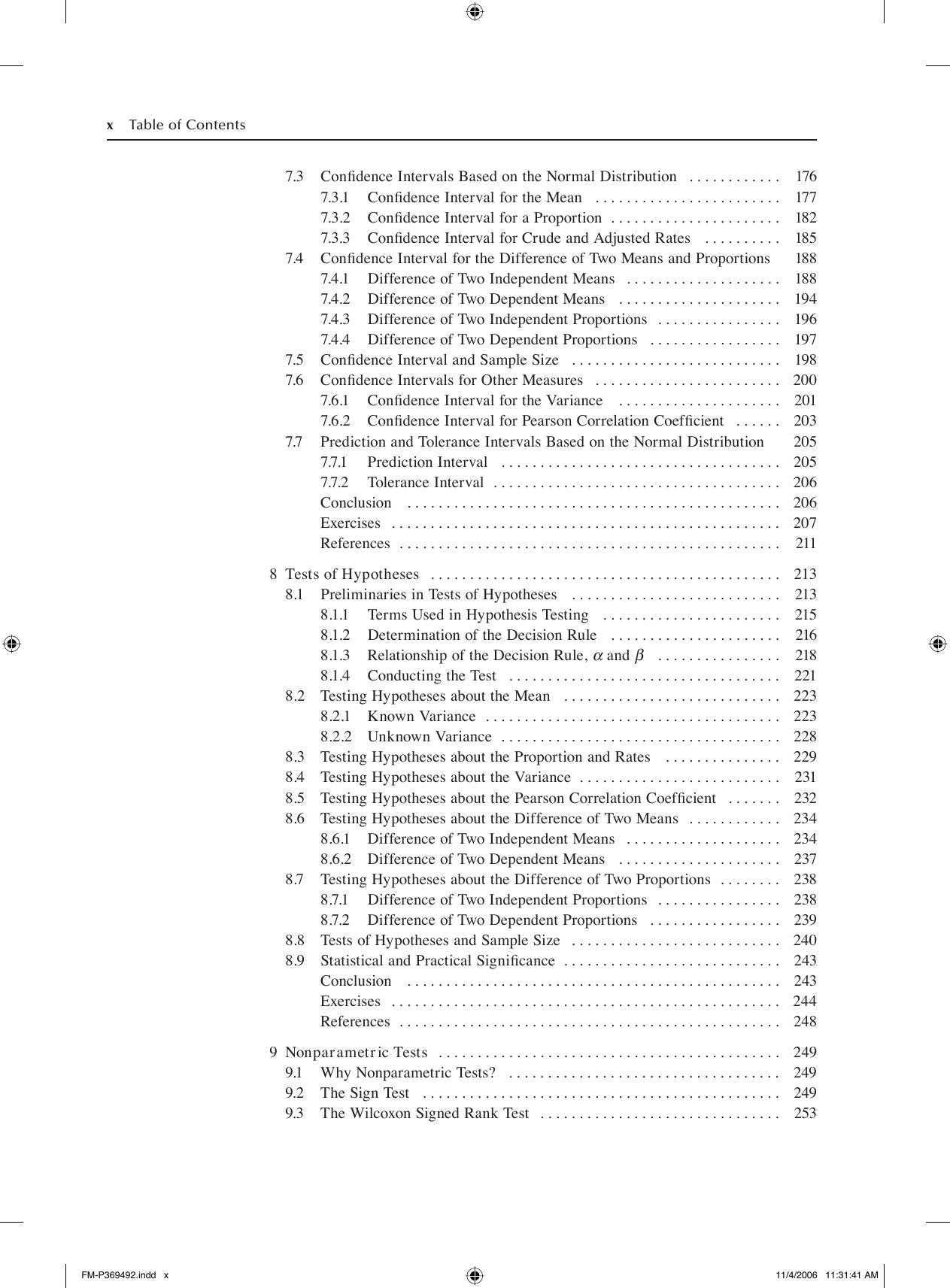 x Table of Contents

7.3 Confidence Intervals Based on the Normal Distribution 176
7.3.1 Confidence Interval for the Mean 177
7.3.2 Confidence Interval for a Proportion 182
7.3.3 Confidence Interval for Crude and Adjusted Rates 185
7.4 Confidence Interval for the Difference of Two Means and Proportions 188
7.4.1 Difference of Two Independent Means 188
7.4.2 Difference of Two Dependent Means 194
7.4.3 Difference of Two Independent Proportions 196
7.4.4 Difference of Two Dependent Proportions 197
7.5 Confidence Interval and Sample Size 198
7.6 Confidence Intervals for Other Measures 200
7.6.1 Confidence Interval for the Variance 201
7.6.2 Confidence Interval for Pearson Correlation Coefficient 203
7.7 Prediction and Tolerance Intervals Based on the Normal Distribution 205
7.7.1 Prediction Interval 205
7.7.2 Tolerance Interval 206
Conclusion 206
Exercises 207
References 211

8 Tests of Hypotheses 213
8.1 Preliminaries in Tests of Hypotheses 213
8.1.1 Terms Used in Hypothesis Testing 215
8.1.2 Determination of the Decision Rule 216
8.1.3 Relationship of the Decision Rule, $\alpha$ and $\beta$ 218
8.1.4 Conducting the Test 221
8.2 Testing Hypotheses about the Mean 223
8.2.1 Known Variance 223
8.2.2 Unknown Variance 228
8.3 Testing Hypotheses about the Proportion and Rates 229
8.4 Testing Hypotheses about the Variance 231
8.5 Testing Hypotheses about the Pearson Correlation Coefficient 232
8.6 Testing Hypotheses about the Difference of Two Means 234
8.6.1 Difference of Two Independent Means 234
8.6.2 Difference of Two Dependent Means 237
8.7 Testing Hypotheses about the Difference of Two Proportions 238
8.7.1 Difference of Two Independent Proportions 238
8.7.2 Difference of Two Dependent Proportions 239
8.8 Tests of Hypotheses and Sample Size 240
8.9 Statistical and Practical Significance 243
Conclusion 243
Exercises 244
References 248

9 Nonparametric Tests 249
9.1 Why Nonparametric Tests? 249
9.2 The Sign Test 249
9.3 The Wilcoxon Signed Rank Test 253

FM-P369492.indd x
11/4/2006 11:31:41 AM